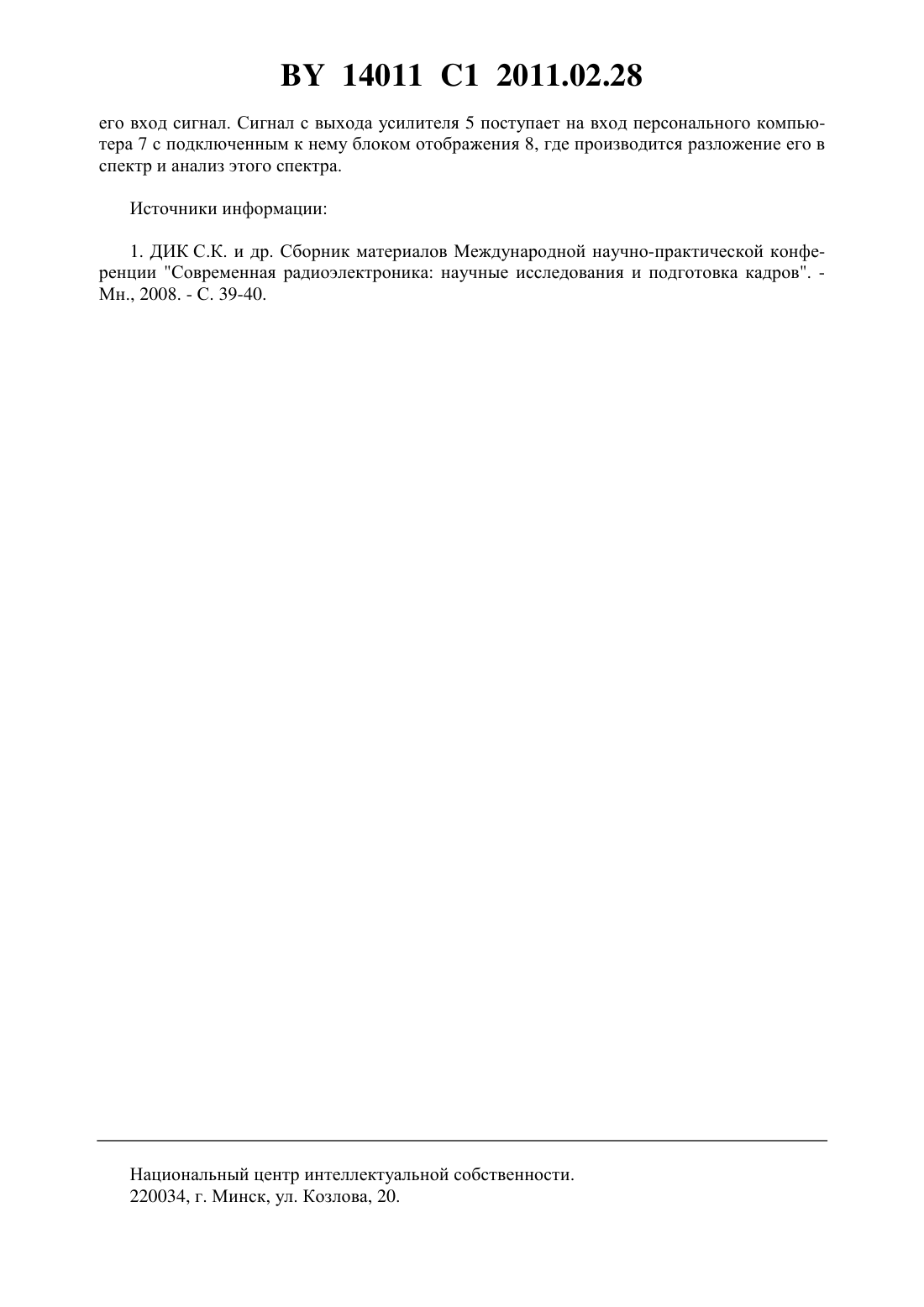 BY 14011 C1 2011.02.28

его вход сигнал. Сигнал с выхода усилителя 5 поступает на вход персонального компьютера 7 с подключенным к нему блоком отображения 8, где производится разложение его в спектр и анализ этого спектра.

Источники информации:

1. ДИК С.К. и др. Сборник материалов Международной научно-практической конференции "Современная радиоэлектроника: научные исследования и подготовка кадров". - Мн., 2008. - С. 39-40.

Национальный центр интеллектуальной собственности.
220034, г. Минск, ул. Козлова, 20.